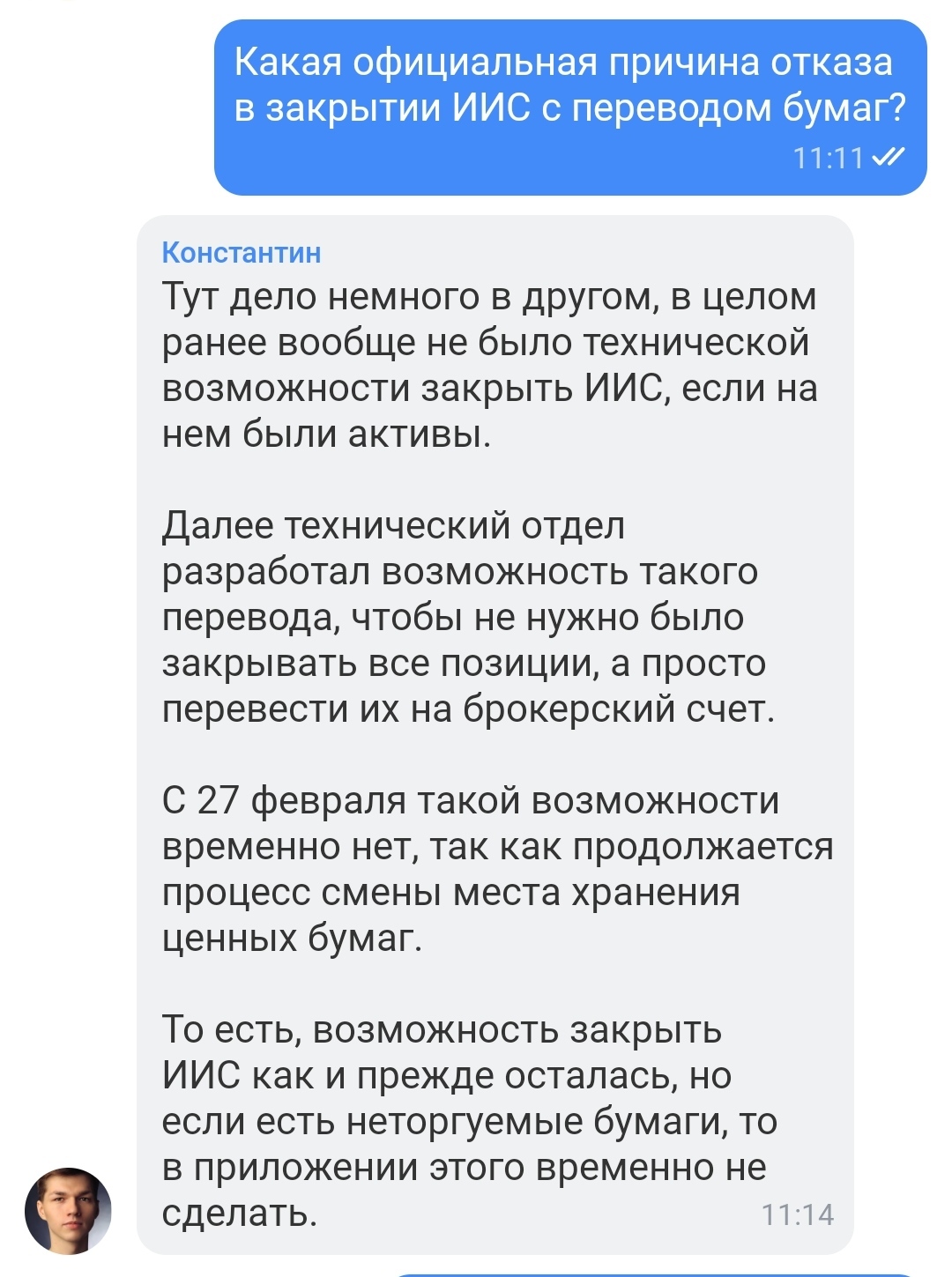 Какая официальная причина отказа в закрытии ИИС с переводом бумаг?
11:11

Константин
Тут дело немного в другом, в целом ранее вообще не было технической возможности закрыть ИИС, если на нем были активы.

Далее технический отдел разработал возможность такого перевода, чтобы не нужно было закрывать все позиции, а просто перевести их на брокерский счет.

С 27 февраля такой возможности временно нет, так как продолжается процесс смены места хранения ценных бумаг.

То есть, возможность закрыть ИИС как и прежде осталась, но если есть неторгуемые бумаги, то в приложении этого временно не сделать.
11:14